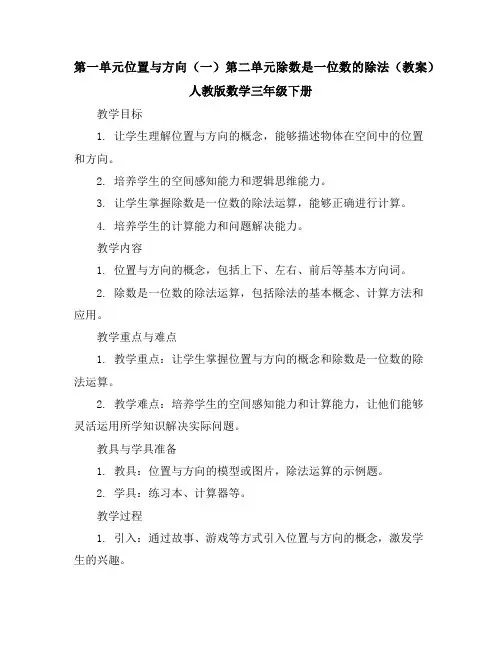 第一单元位置与方向（一）第二单元除数是一位数的除法（教案）人教版数学三年级下册

教学目标

1. 让学生理解位置与方向的概念，能够描述物体在空间中的位置和方向。

2. 培养学生的空间感知能力和逻辑思维能力。

3. 让学生掌握除数是一位数的除法运算，能够正确进行计算。

4. 培养学生的计算能力和问题解决能力。

教学内容

1. 位置与方向的概念，包括上下、左右、前后等基本方向词。

2. 除数是一位数的除法运算，包括除法的基本概念、计算方法和应用。

教学重点与难点

1. 教学重点：让学生掌握位置与方向的概念和除数是一位数的除法运算。

2. 教学难点：培养学生的空间感知能力和计算能力，让他们能够灵活运用所学知识解决实际问题。

教具与学具准备

1. 教具：位置与方向的模型或图片，除法运算的示例题。

2. 学具：练习本、计算器等。

教学过程

1. 引入：通过故事、游戏等方式引入位置与方向的概念，激发学生的兴趣。